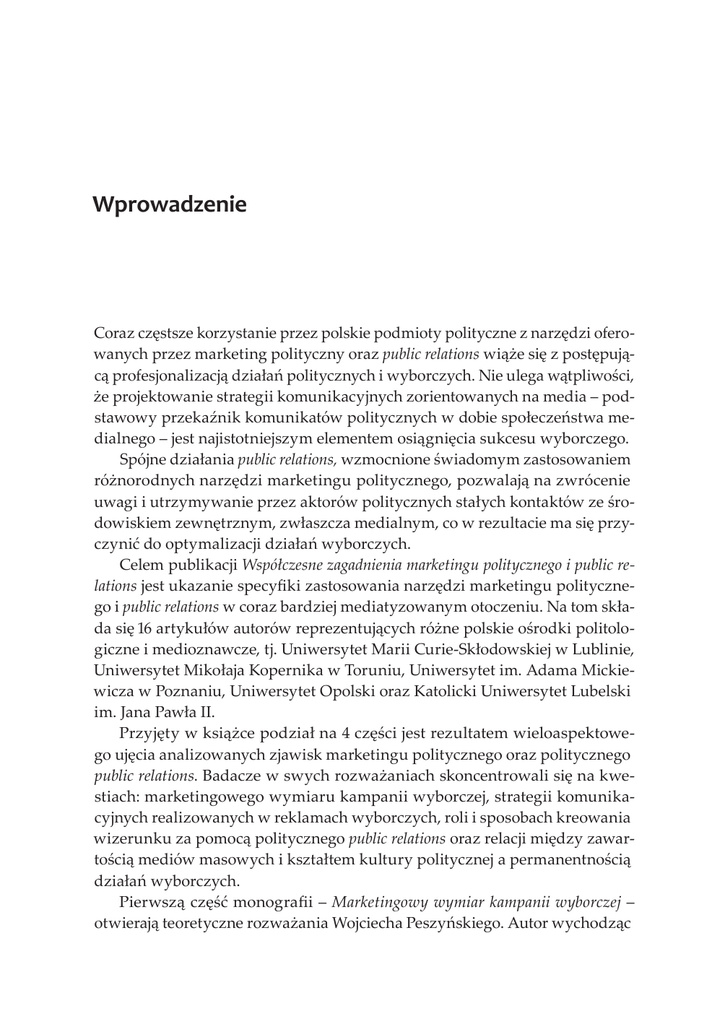 Wprowadzenie

Coraz częstsze korzystanie przez polskie podmioty polityczne z narzędzi oferowanych przez marketing polityczny oraz public relations wiąże się z postępującą profesjonalizacją działań politycznych i wyborczych. Nie ulega wątpliwości, że projektowanie strategii komunikacyjnych zorientowanych na media – podstawowy przekaźnik komunikatów politycznych w dobie społeczeństwa medialnego – jest najistotniejszym elementem osiągnięcia sukcesu wyborczego.

Spójne działania public relations, wzmocnione świadomym zastosowaniem różnorodnych narzędzi marketingu politycznego, pozwalają na zwrócenie uwagi i utrzymywanie przez aktorów politycznych stałych kontaktów ze środowiskiem zewnętrznym, zwłaszcza medialnym, co w rezultacie ma się przyczynić do optymalizacji działań wyborczych.

Celem publikacji Współczesne zagadnienia marketingu politycznego i public relations jest ukazanie specyfiki zastosowania narzędzi marketingu politycznego i public relations w coraz bardziej mediatyzowanym otoczeniu. Na tom składa się 16 artykułów autorów reprezentujących różne polskie ośrodki politologiczne i medioznawcze, tj. Uniwersytet Marii Curie-Skłodowskiej w Lublinie, Uniwersytet Mikołaja Kopernika w Toruniu, Uniwersytet im. Adama Mickiewicza w Poznaniu, Uniwersytet Opolski oraz Katolicki Uniwersytet Lubelski im. Jana Pawła II.

Przyjęty w książce podział na 4 części jest rezultatem wieloaspektowego ujęcia analizowanych zjawisk marketingu politycznego oraz politycznego public relations. Badacze w swych rozważaniach skoncentrowali się na kwestiach: marketingowego wymiaru kampanii wyborczej, strategii komunikacyjnych realizowanych w reklamach wyborczych, roli i sposobach kreowania wizerunku za pomocą politycznego public relations oraz relacji między zawartością mediów masowych i kształtem kultury politycznej a permanentnością działań wyborczych.

Pierwszą część monografii – Marketingowy wymiar kampanii wyborczej – otwierają teoretyczne rozważania Wojciecha Peszyńskiego. Autor wychodząc